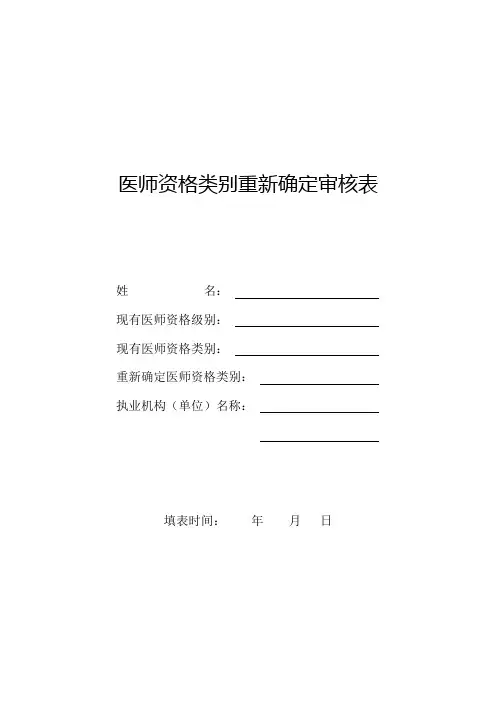 医师资格类别重新确定审核表

姓　　　　　名：

现有医师资格级别：

现有医师资格类别：

重新确定医师资格类别：

执业机构（单位）名称：

填表时间：　　年　　月　　日